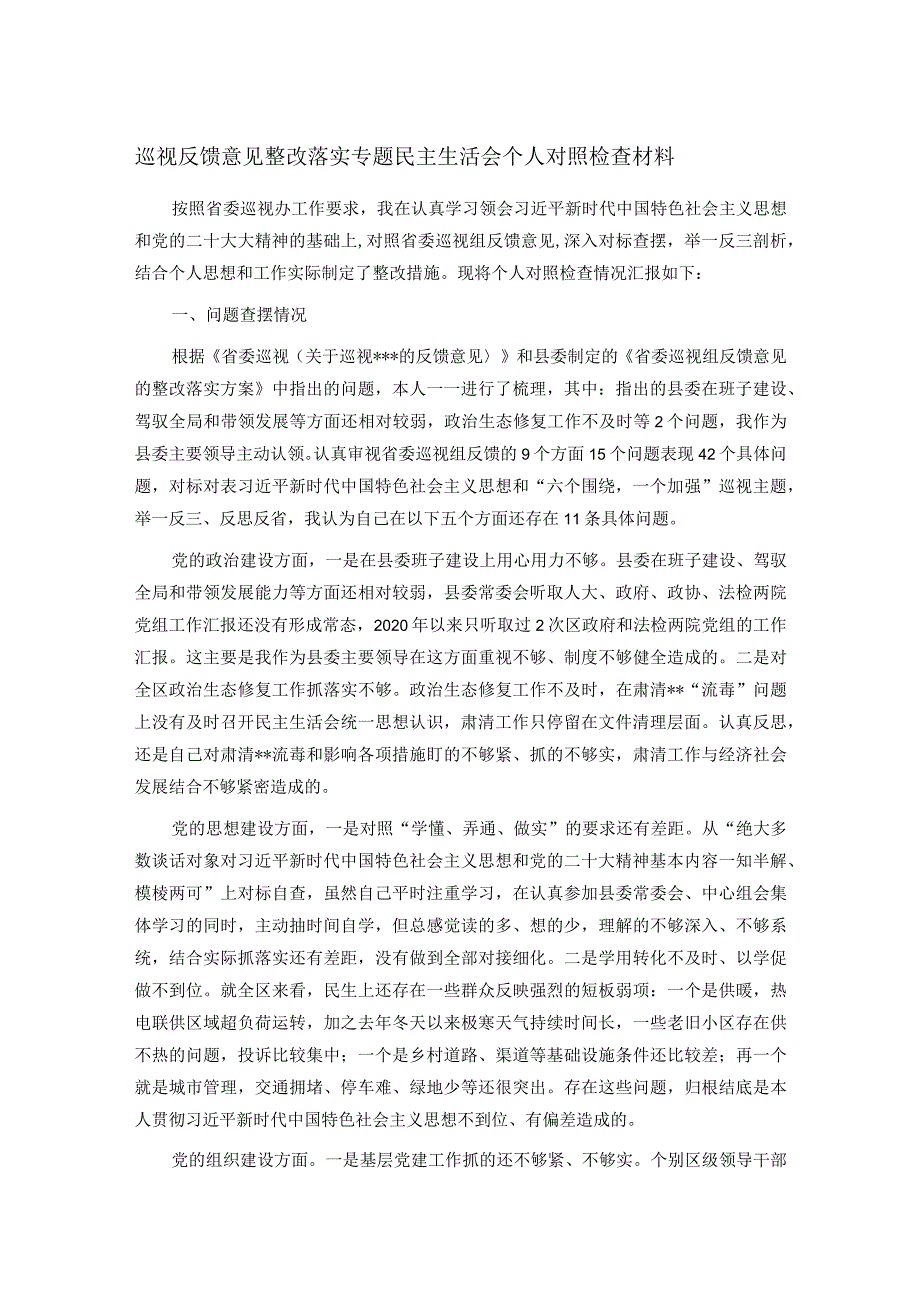 巡视反馈意见整改落实专题民主生活会个人对照检查材料

按照省委巡视办工作要求，我在认真学习领会习近平新时代中国特色社会主义思想和党的二十大大精神的基础上，对照省委巡视组反馈意见，深入对标查摆，举一反三剖析，结合个人思想和工作实际制定了整改措施。现将个人对照检查情况汇报如下：

一、问题查摆情况

根据《省委巡视（关于巡视***的反馈意见）》和县委制定的《省委巡视组反馈意见的整改落实方案》中指出的问题，本人一一进行了梳理，其中：指出的县委在班子建设、驾驭全局和带领发展等方面还相对较弱，政治生态修复工作不及时等2个问题，我作为县委主要领导主动认领。认真审视省委巡视组反馈的9个方面15个问题表现42个具体问题，对标对表习近平新时代中国特色社会主义思想和“六个围绕，一个加强”巡视主题，举一反三、反思反省，我认为自己在以下五个方面还存在11条具体问题。

党的政治建设方面，一是在县委班子建设上用心用力不够。县委在班子建设、驾驭全局和带领发展能力等方面还相对较弱，县委常委会听取人大、政府、政协、法检两院党组工作汇报还没有形成常态，2020年以来只听取过2次区政府和法检两院党组的工作汇报。这主要是我作为县委主要领导在这方面重视不够、制度不够健全造成的。二是对全区政治生态修复工作抓落实不够。政治生态修复工作不及时，在肃清**“流毒”问题上没有及时召开民主生活会统一思想认识，肃清工作只停留在文件清理层面。认真反思，还是自己对肃清**流毒和影响各项措施盯的不够紧、抓的不够实，肃清工作与经济社会发展结合不够紧密造成的。

党的思想建设方面，一是对照“学懂、弄通、做实”的要求还有差距。从“绝大多数谈话对象对习近平新时代中国特色社会主义思想和党的二十大精神基本内容一知半解、模棱两可”上对标自查，虽然自己平时注重学习，在认真参加县委常委会、中心组会集体学习的同时，主动抽时间自学，但总感觉读的多、想的少，理解的不够深入、不够系统，结合实际抓落实还有差距，没有做到全部对接细化。二是学用转化不及时、以学促做不到位。就全区来看，民生上还存在一些群众反映强烈的短板弱项：一个是供暖，热电联供区域超负荷运转，加之去年冬天以来极寒天气持续时间长，一些老旧小区存在供不热的问题，投诉比较集中；一个是乡村道路、渠道等基础设施条件还比较差；再一个就是城市管理，交通拥堵、停车难、绿地少等还很突出。存在这些问题，归根结底是本人贯彻习近平新时代中国特色社会主义思想不到位、有偏差造成的。

党的组织建设方面。一是基层党建工作抓的还不够紧、不够实。个别区级领导干部